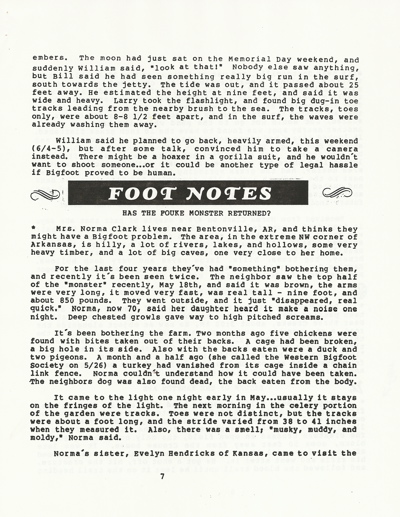 embers. The moon had just sat on the Memorial Day weekend, and suddenly William said, "look at that!" Nobody else saw anything, but Bill said he had seen something really big run in the surf, south towards the jetty. The tide was out, and it passed about 25 feet away. He estimated the height at nine feet, and said it was wide and heavy. Larry took the flashlight, and found big dug-in toe tracks leading from the nearby brush to the sea. The tracks, toes only, were about 8-8 1/2 feet apart, and in the surf, the waves were already washing them away.

William said he planned to go back, heavily armed, this weekend (6/4-5), but after some talk, convinced him to take a camera instead. There might be a hoaxer in a gorilla suit, and he wouldn't want to shoot someone...or it could be another type of legal hassle if Bigfoot proved to be human.

FOOT NOTES

HAS THE FOUKE MONSTER RETURNED?

* Mrs. Norma Clark lives near Bentonville, AR, and thinks they might have a Bigfoot problem. The area, in the extreme NW corner of Arkansas, is hilly, a lot of rivers, lakes, and hollows, some very heavy timber, and a lot of big caves, one very close to her home.

For the last four years they've had "something" bothering them, and recently it's been seen twice. The neighbor saw the top half of the "monster" recently, May 18th, and said it was brown, the arms were very long, it moved very fast, was real tall - nine foot, and about 850 pounds. They went outside, and it just "disappeared, real quick." Norma, now 70, said her daughter heard it make a noise one night. Deep chested growls gave way to high pitched screams.

It's been bothering the farm. Two months ago five chickens were found with bites taken out of their backs. A cage had been broken, a big hole in its side. Also with the backs eaten were a duck and two pigeons. A month and a half ago (she called the Western Bigfoot Society on 5/26) a turkey had vanished from its cage inside a chain link fence. Norma couldn't understand how it could have been taken. The neighbors dog was also found dead, the back eaten from the body.

It came to the light one night early in May...usually it stays on the fringes of the light. The next morning in the celery portion of the garden were tracks. Toes were not distinct, but the tracks were about a foot long, and the stride varied from 38 to 41 inches when they measured it. Also, there was a smell; "musky, muddy, and moldy," Norma said.

Norma's sister, Evelyn Hendricks of Kansas, came to visit the

7